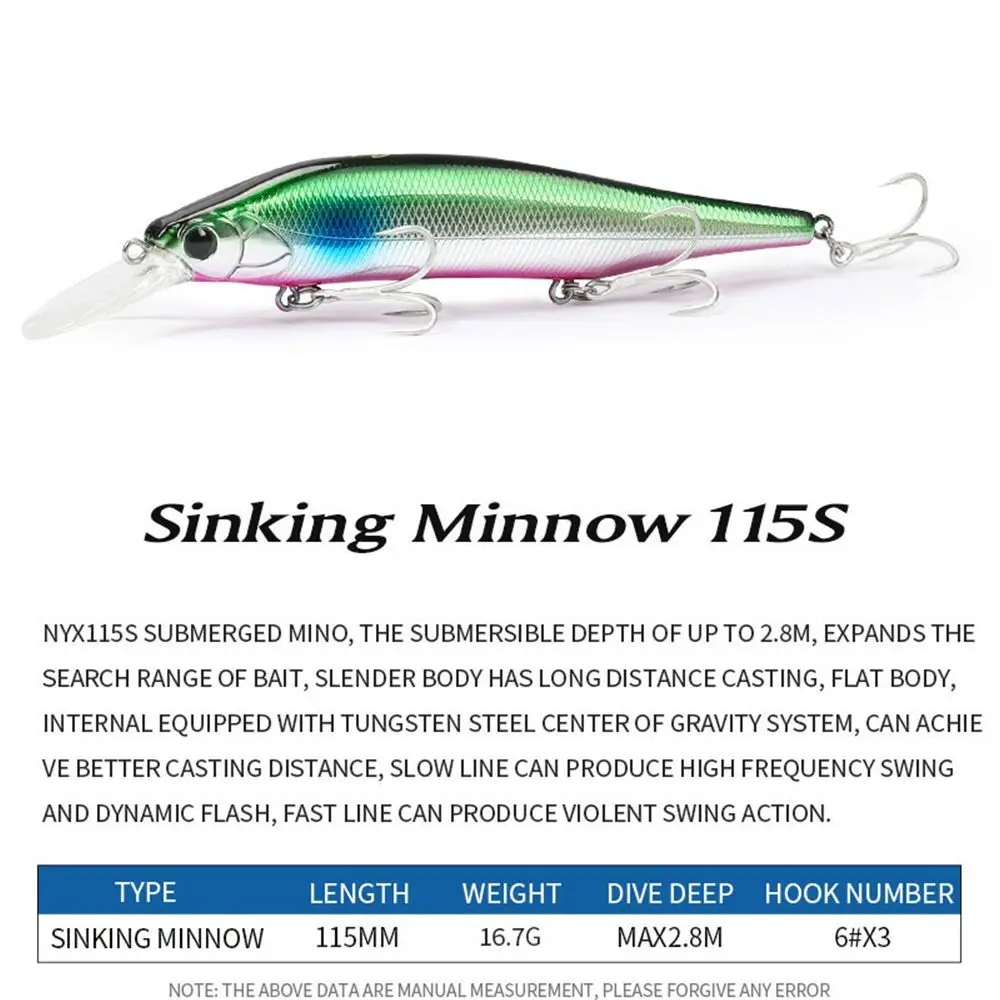 Sinking Minnow 115S

NYX115S SUBMERGED MINO, THE SUBMERSIBLE DEPTH OF UP TO 2.8M, EXPANDS THE SEARCH RANGE OF BAIT, SLENDER BODY HAS LONG DISTANCE CASTING, FLAT BODY, INTERNAL EQUIPPED WITH TUNGSTEN STEEL CENTER OF GRAVITY SYSTEM, CAN ACHIE VE BETTER CASTING DISTANCE, SLOW LINE CAN PRODUCE HIGH FREQUENCY SWING AND DYNAMIC FLASH, FAST LINE CAN PRODUCE VIOLENT SWING ACTION.

| TYPE | LENGTH | WEIGHT | DIVE DEEP | HOOK NUMBER |
|---|---|---|---|---|
| SINKING MINNOW | 115MM | 16.7G | MAX2.8M | 6#X3 |

NOTE: THE ABOVE DATA ARE MANUAL MEASUREMENT, PLEASE FORGIVE ANY ERROR